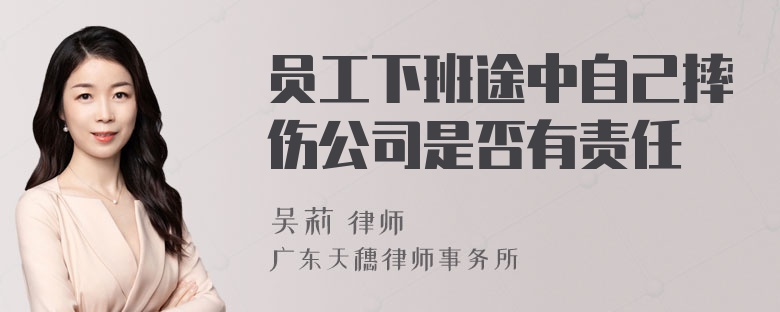 员工下班途中自己摔伤公司是否有责任

吴莉 律师
广东天穗律师事务所